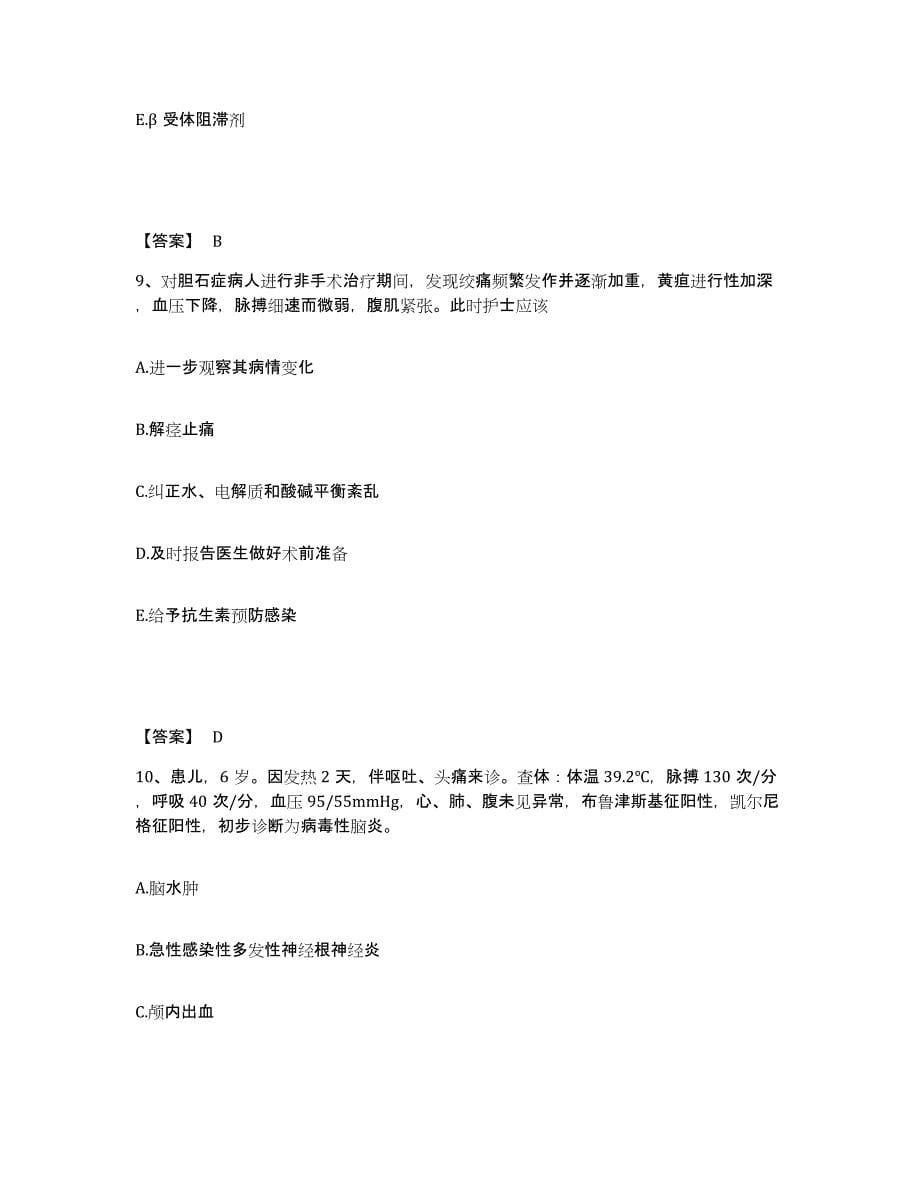 E.β 受体阻滞剂

【答案】 B

9、对胆石症病人进行非手术治疗期间，发现绞痛频繁发作并逐渐加重，黄疸进行性加深，血压下降，脉搏细速而微弱，腹肌紧张。此时护士应该

A.进一步观察其病情变化

B.解痉止痛

C.纠正水、电解质和酸碱平衡紊乱

D.及时报告医生做好术前准备

E.给予抗生素预防感染

【答案】 D

10、患儿，6 岁。因发热 2 天，伴呕吐、头痛来诊。查体：体温 39.2℃，脉搏 130 次/分，呼吸 40 次/分，血压 95/55mmHg，心、肺、腹未见异常，布鲁津斯基征阳性，凯尔尼格征阳性，初步诊断为病毒性脑炎。

A.脑水肿

B.急性感染性多发性神经根神经炎

C.颅内出血